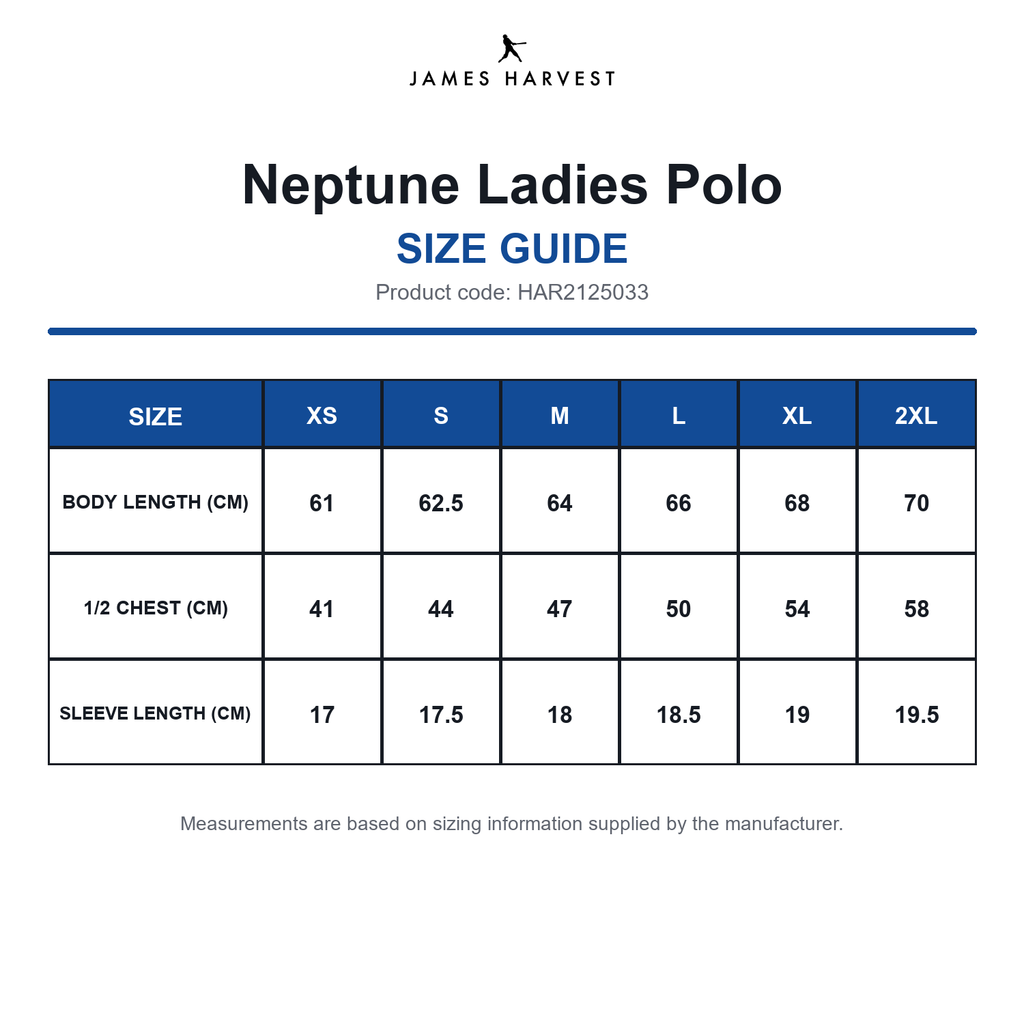 JAMES HARVEST

Neptune Ladies Polo

SIZE GUIDE

Product code: HAR2125033

| SIZE | XS | S | M | L | XL | 2XL |
|---|---|---|---|---|---|---|
| BODY LENGTH (CM) | 61 | 62.5 | 64 | 66 | 68 | 70 |
| 1/2 CHEST (CM) | 41 | 44 | 47 | 50 | 54 | 58 |
| SLEEVE LENGTH (CM) | 17 | 17.5 | 18 | 18.5 | 19 | 19.5 |

Measurements are based on sizing information supplied by the manufacturer.